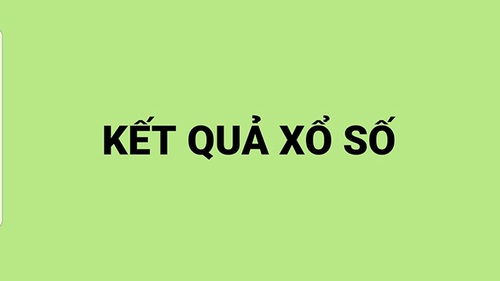 KẾT QUẢ XỔ SỐ